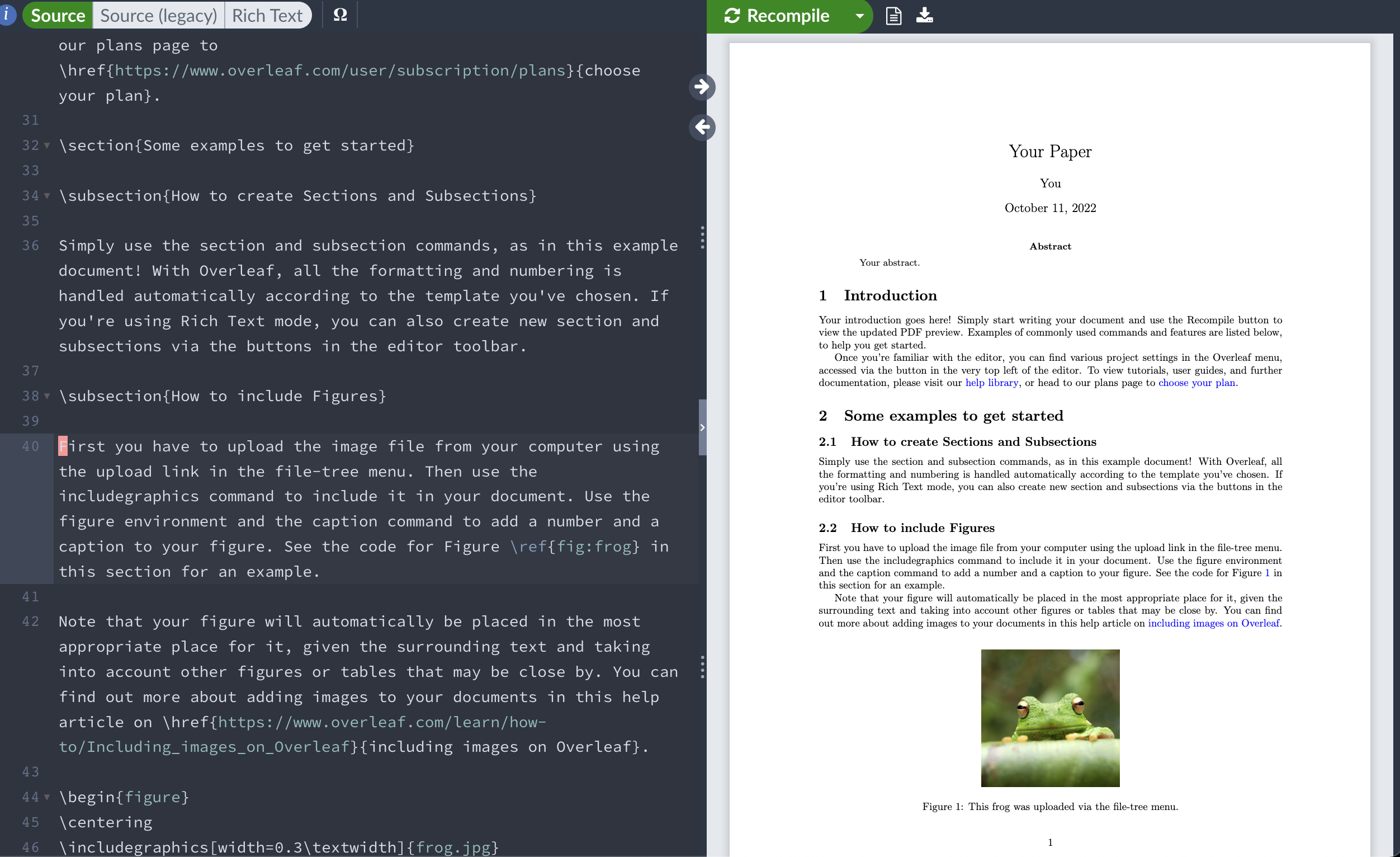 i Source Source (legacy) Rich Text Ω

our plans page to \href{https://www.overleaf.com/user/subscription/plans}{choose your plan}.
31
32 \section{Some examples to get started}
33
34 \subsection{How to create Sections and Subsections}
35
36 Simply use the section and subsection commands, as in this example document! With Overleaf, all the formatting and numbering is handled automatically according to the template you've chosen. If you're using Rich Text mode, you can also create new section and subsections via the buttons in the editor toolbar.
37
38 \subsection{How to include Figures}
39
40 First you have to upload the image file from your computer using the upload link in the file-tree menu. Then use the includegraphics command to include it in your document. Use the figure environment and the caption command to add a number and a caption to your figure. See the code for Figure \ref{fig:frog} in this section for an example.
41
42 Note that your figure will automatically be placed in the most appropriate place for it, given the surrounding text and taking into account other figures or tables that may be close by. You can find out more about adding images to your documents in this help article on \href{https://www.overleaf.com/learn/how-to/Including_images_on_Overleaf}{including images on Overleaf}.
43
44 \begin{figure}
45 \centering
46 \includegraphics[width=0.3\textwidth]{frog.jpg}

Recompile

Your Paper

You

October 11, 2022

Abstract

Your abstract.

1 Introduction

Your introduction goes here! Simply start writing your document and use the Recompile button to view the updated PDF preview. Examples of commonly used commands and features are listed below, to help you get started.

Once you're familiar with the editor, you can find various project settings in the Overleaf menu, accessed via the button in the very top left of the editor. To view tutorials, user guides, and further documentation, please visit our help library, or head to our plans page to choose your plan.

2 Some examples to get started

2.1 How to create Sections and Subsections

Simply use the section and subsection commands, as in this example document! With Overleaf, all the formatting and numbering is handled automatically according to the template you've chosen. If you're using Rich Text mode, you can also create new section and subsections via the buttons in the editor toolbar.

2.2 How to include Figures

First you have to upload the image file from your computer using the upload link in the file-tree menu. Then use the includegraphics command to include it in your document. Use the figure environment and the caption command to add a number and a caption to your figure. See the code for Figure 1 in this section for an example.

Note that your figure will automatically be placed in the most appropriate place for it, given the surrounding text and taking into account other figures or tables that may be close by. You can find out more about adding images to your documents in this help article on including images on Overleaf.

Figure 1: This frog was uploaded via the file-tree menu.

1